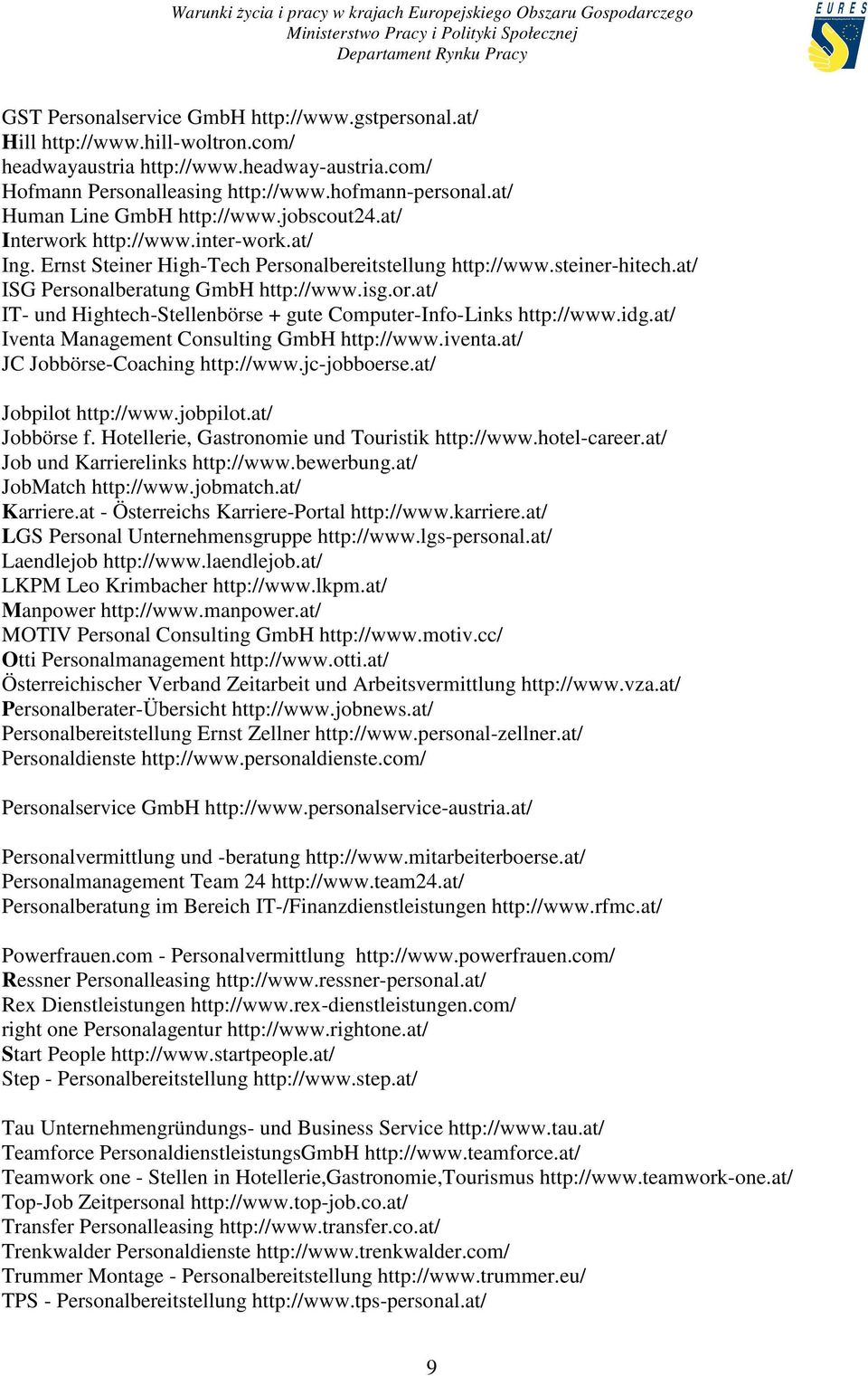 Warunki życia i pracy w krajach Europejskiego Obszaru Gospodarczego
Ministerstwo Pracy i Polityki Społecznej
Departament Rynku Pracy

EURES

GST Personalservice GmbH http://www.gstpersonal.at/
Hill http://www.hill-woltron.com/
headwayaustria http://www.headway-austria.com/
Hofmann Personalleasing http://www.hofmann-personal.at/
Human Line GmbH http://www.jobscout24.at/
Interwork http://www.inter-work.at/
Ing. Ernst Steiner High-Tech Personalbereitstellung http://www.steiner-hitech.at/
ISG Personalberatung GmbH http://www.isg.or.at/
IT- und Hightech-Stellenbörse + gute Computer-Info-Links http://www.idg.at/
Iventa Management Consulting GmbH http://www.iventa.at/
JC Jobbörse-Coaching http://www.jc-jobboerse.at/

Jobpilot http://www.jobpilot.at/
Jobbörse f. Hotellerie, Gastronomie und Touristik http://www.hotel-career.at/
Job und Karrierelinks http://www.bewerbung.at/
JobMatch http://www.jobmatch.at/
Karriere.at - Österreichs Karriere-Portal http://www.karriere.at/
LGS Personal Unternehmensgruppe http://www.lgs-personal.at/
Laendlejob http://www.laendlejob.at/
LKPM Leo Krimbacher http://www.lkpm.at/
Manpower http://www.manpower.at/
MOTIV Personal Consulting GmbH http://www.motiv.cc/
Otti Personalmanagement http://www.otti.at/
Österreichischer Verband Zeitarbeit und Arbeitsvermittlung http://www.vza.at/
Personalberater-Übersicht http://www.jobnews.at/
Personalbereitstellung Ernst Zellner http://www.personal-zellner.at/
Personaldienste http://www.personaldienste.com/

Personalservice GmbH http://www.personalservice-austria.at/

Personalvermittlung und -beratung http://www.mitarbeiterboerse.at/
Personalmanagement Team 24 http://www.team24.at/
Personalberatung im Bereich IT-/Finanzdienstleistungen http://www.rfmc.at/

Powerfrauen.com - Personalvermittlung http://www.powerfrauen.com/
Ressner Personalleasing http://www.ressner-personal.at/
Rex Dienstleistungen http://www.rex-dienstleistungen.com/
right one Personalagentur http://www.rightone.at/
Start People http://www.startpeople.at/
Step - Personalbereitstellung http://www.step.at/

Tau Unternehmengründungs- und Business Service http://www.tau.at/
Teamforce PersonaldienstleistungsGmbH http://www.teamforce.at/
Teamwork one - Stellen in Hotellerie,Gastronomie,Tourismus http://www.teamwork-one.at/
Top-Job Zeitpersonal http://www.top-job.co.at/
Transfer Personalleasing http://www.transfer.co.at/
Trenkwalder Personaldienste http://www.trenkwalder.com/
Trummer Montage - Personalbereitstellung http://www.trummer.eu/
TPS - Personalbereitstellung http://www.tps-personal.at/

9